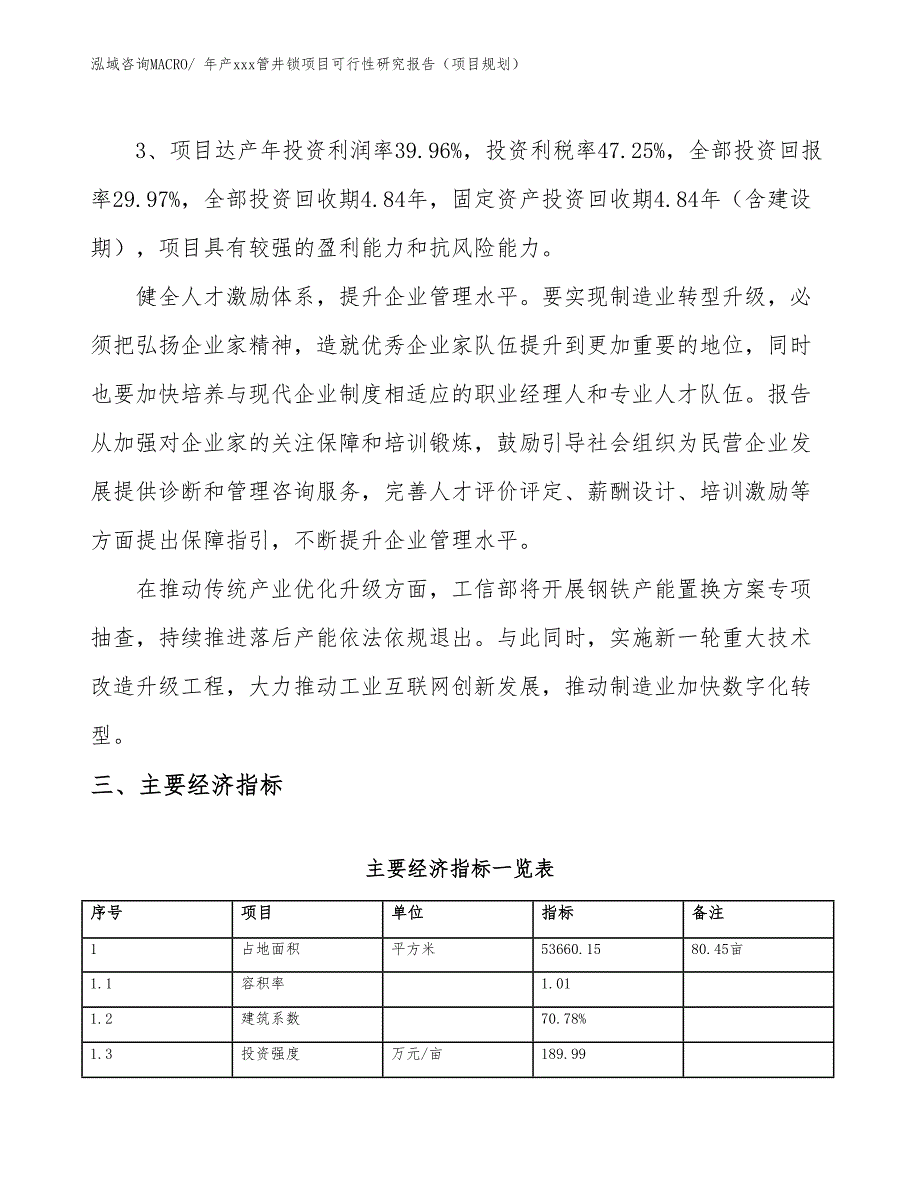 泓域咨询MACRO/ 年产xxx管井锁项目可行性研究报告（项目规划）

3、项目达产年投资利润率39.96%，投资利税率47.25%，全部投资回报率29.97%，全部投资回收期4.84年，固定资产投资回收期4.84年（含建设期），项目具有较强的盈利能力和抗风险能力。

健全人才激励体系，提升企业管理水平。要实现制造业转型升级，必须把弘扬企业家精神，造就优秀企业家队伍提升到更加重要的地位，同时也要加快培养与现代企业制度相适应的职业经理人和专业人才队伍。报告从加强对企业家的关注保障和培训锻炼，鼓励引导社会组织为民营企业发展提供诊断和管理咨询服务，完善人才评价评定、薪酬设计、培训激励等方面提出保障指引，不断提升企业管理水平。

在推动传统产业优化升级方面，工信部将开展钢铁产能置换方案专项抽查，持续推进落后产能依法依规退出。与此同时，实施新一轮重大技术改造升级工程，大力推动工业互联网创新发展，推动制造业加快数字化转型。

三、主要经济指标

主要经济指标一览表

| 序号 | 项目 | 单位 | 指标 | 备注 |
|---|---|---|---|---|
| 1 | 占地面积 | 平方米 | 53660.15 | 80.45亩 |
| 1.1 | 容积率 |  | 1.01 |  |
| 1.2 | 建筑系数 |  | 70.78% |  |
| 1.3 | 投资强度 | 万元/亩 | 189.99 |  |